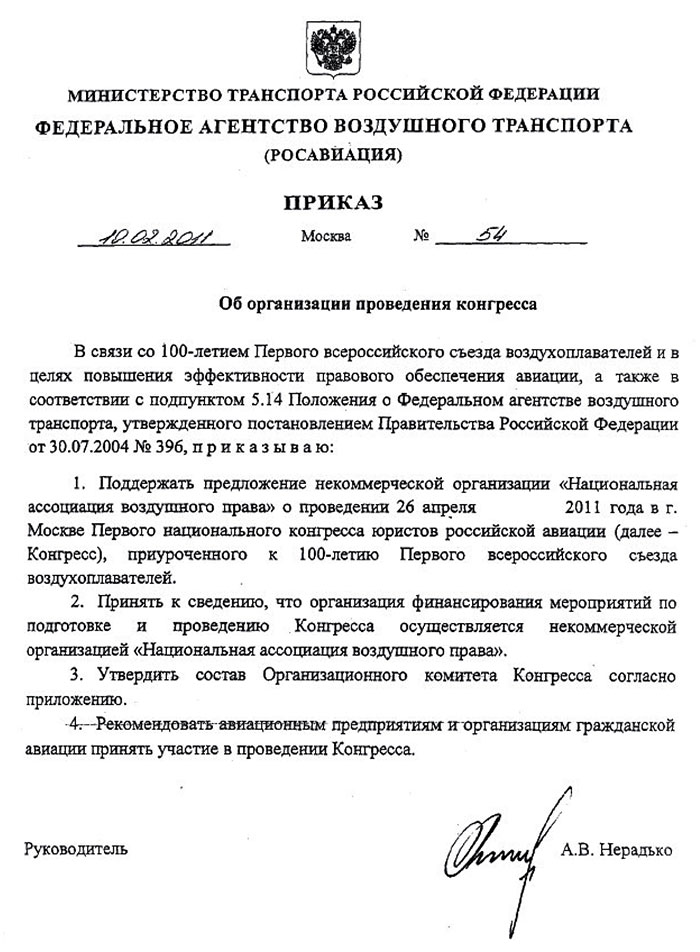 МИНИСТЕРСТВО ТРАНСПОРТА РОССИЙСКОЙ ФЕДЕРАЦИИ
ФЕДЕРАЛЬНОЕ АГЕНТСТВО ВОЗДУШНОГО ТРАНСПОРТА
(РОСАВИАЦИЯ)

ПРИКАЗ

10.02.2011 Москва № 54

Об организации проведения конгресса

В связи со 100-летием Первого всероссийского съезда воздухоплавателей и в целях повышения эффективности правового обеспечения авиации, а также в соответствии с подпунктом 5.14 Положения о Федеральном агентстве воздушного транспорта, утвержденного постановлением Правительства Российской Федерации от 30.07.2004 № 396, п р и к а з ы в а ю:

1. Поддержать предложение некоммерческой организации «Национальная ассоциация воздушного права» о проведении 26 апреля 2011 года в г. Москве Первого национального конгресса юристов российской авиации (далее – Конгресс), приуроченного к 100-летию Первого всероссийского съезда воздухоплавателей.

2. Принять к сведению, что организация финансирования мероприятий по подготовке и проведению Конгресса осуществляется некоммерческой организацией «Национальная ассоциация воздушного права».

3. Утвердить состав Организационного комитета Конгресса согласно приложению.

4. Рекомендовать авиационным предприятиям и организациям гражданской авиации принять участие в проведении Конгресса.

Руководитель А.В. Нерадько